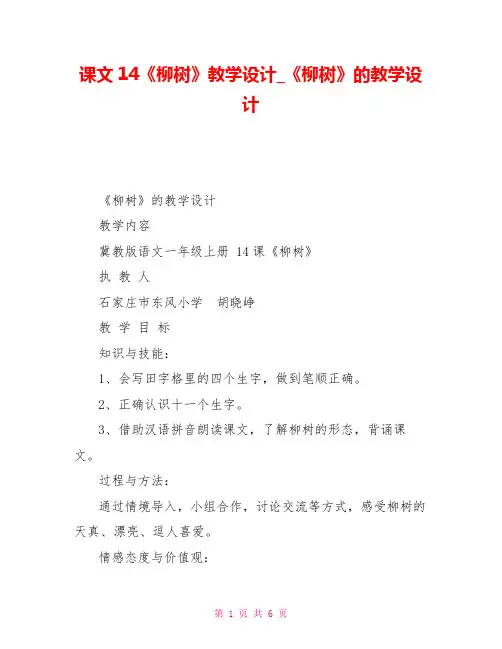 课文 14《柳树》教学设计_《柳树》的教学设计

《柳树》的教学设计

教学内容

冀教版语文一年级上册 14 课《柳树》

执 教 人

石家庄市东风小学 胡晓峥

教 学 目 标

知识与技能：

1、会写田字格里的四个生字，做到笔顺正确。

2、正确认识十一个生字。

3、借助汉语拼音朗读课文，了解柳树的形态，背诵课文。

过程与方法：

通过情境导入，小组合作，讨论交流等方式，感受柳树的天真、漂亮、逗人喜爱。

情感态度与价值观：

第 1 页 共 6 页